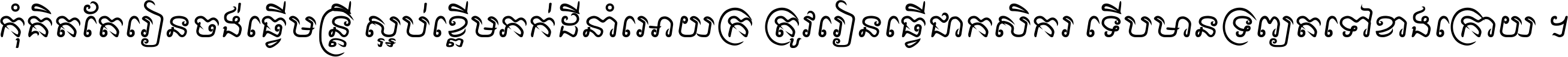 កុំគិតតែរៀនចង់ធ្វើមន្ត្រី ស្អប់ខ្ពើមភក់ដីនាំអោយក្រ ត្រូវរៀនធ្វើជាកសិករ ទើបមានទ្រព្យតទៅខាងក្រោយ ។